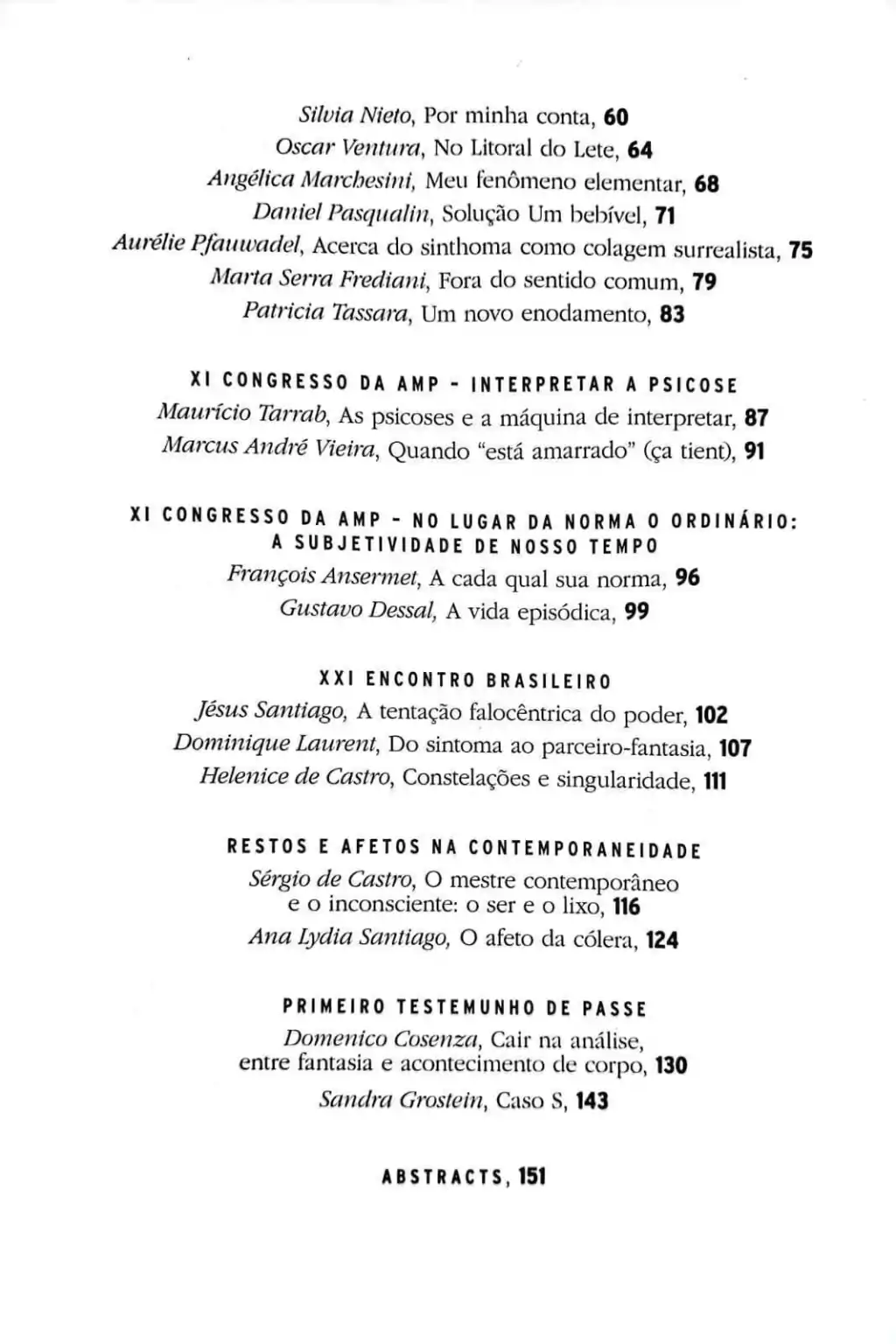 Silvia Nieto, Por minha conta, 60
Oscar Ventura, No Litoral do Lete, 64
Angélica Marchesini, Meu fenômeno elementar, 68
Daniel Pasqualin, Solução Um bebível, 71
Aurélie Pfauwadel, Acerca do sinthoma como colagem surrealista, 75
Marta Serra Frediani, Fora do sentido comum, 79
Patricia Tassara, Um novo enodamento, 83

XI CONGRESSO DA AMP - INTERPRETAR A PSICOSE
Maurício Tarrab, As psicoses e a máquina de interpretar, 87
Marcus André Vieira, Quando "está amarrado" (ça tient), 91

XI CONGRESSO DA AMP - NO LUGAR DA NORMA O ORDINÁRIO: A SUBJETIVIDADE DE NOSSO TEMPO
François Ansermet, A cada qual sua norma, 96
Gustavo Dessal, A vida episódica, 99

XXI ENCONTRO BRASILEIRO
Jésus Santiago, A tentação falocêntrica do poder, 102
Dominique Laurent, Do sintoma ao parceiro-fantasia, 107
Helenice de Castro, Constelações e singularidade, 111

RESTOS E AFETOS NA CONTEMPORANEIDADE
Sérgio de Castro, O mestre contemporâneo e o inconsciente: o ser e o lixo, 116
Ana Lydia Santiago, O afeto da cólera, 124

PRIMEIRO TESTEMUNHO DE PASSE
Domenico Cosenza, Cair na análise, entre fantasia e acontecimento de corpo, 130
Sandra Grostein, Caso S, 143

ABSTRACTS, 151